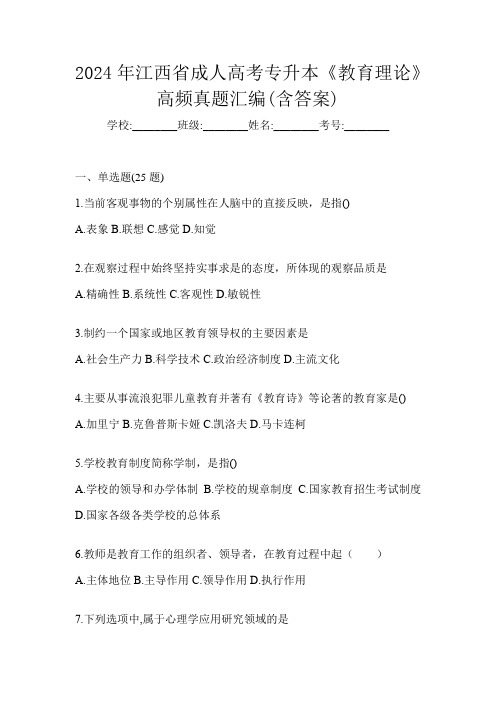 2024年江西省成人高考专升本《教育理论》高频真题汇编(含答案)

学校:________班级:________姓名:________考号:________

一、单选题(25 题)

1.当前客观事物的个别属性在人脑中的直接反映，是指()

A.表象 B.联想 C.感觉 D.知觉

2.在观察过程中始终坚持实事求是的态度，所体现的观察品质是

A.精确性 B.系统性 C.客观性 D.敏锐性

3.制约一个国家或地区教育领导权的主要因素是

A.社会生产力 B.科学技术 C.政治经济制度 D.主流文化

4.主要从事流浪犯罪儿童教育并著有《教育诗》等论著的教育家是()

A.加里宁 B.克鲁普斯卡娅 C.凯洛夫 D.马卡连柯

5.学校教育制度简称学制，是指()

A.学校的领导和办学体制 B.学校的规章制度 C.国家教育招生考试制度 D.国家各级各类学校的总体系

6.教师是教育工作的组织者、领导者，在教育过程中起（　　）

A.主体地位 B.主导作用 C.领导作用 D.执行作用

7.下列选项中,属于心理学应用研究领域的是